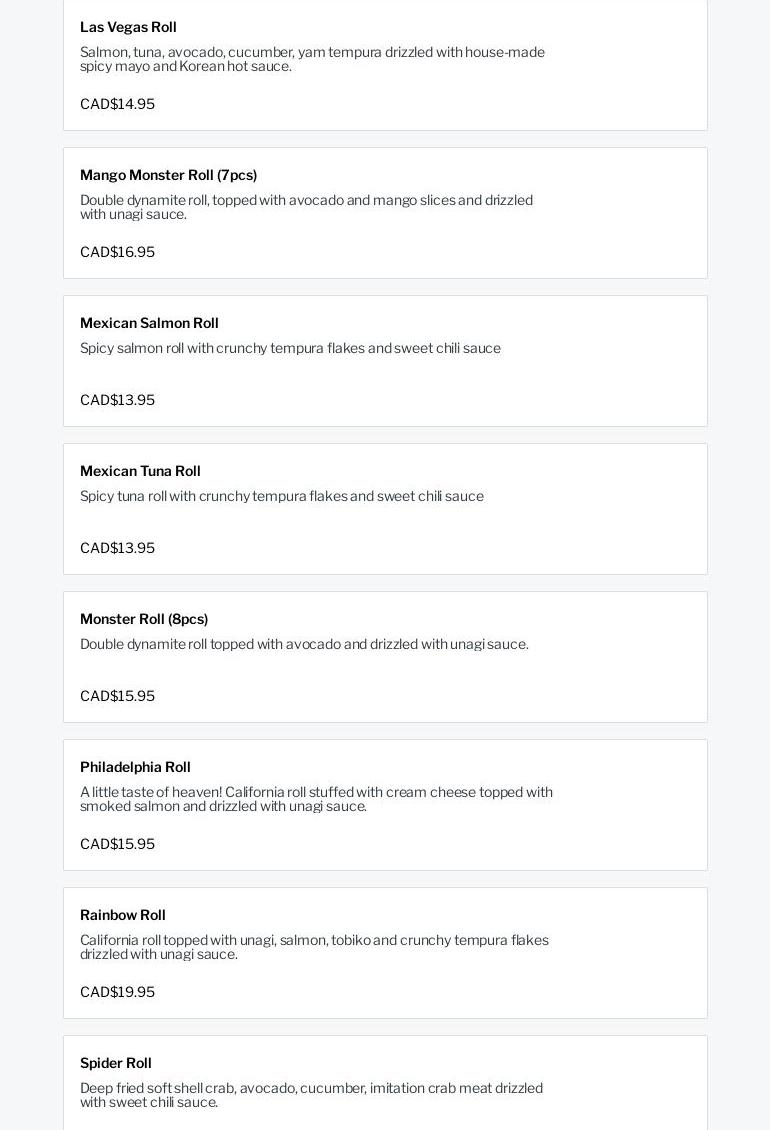 Las Vegas Roll

Salmon, tuna, avocado, cucumber, yam tempura drizzled with house-made spicy mayo and Korean hot sauce.

CAD$14.95

Mango Monster Roll (7pcs)

Double dynamite roll, topped with avocado and mango slices and drizzled with unagi sauce.

CAD$16.95

Mexican Salmon Roll

Spicy salmon roll with crunchy tempura flakes and sweet chili sauce

CAD$13.95

Mexican Tuna Roll

Spicy tuna roll with crunchy tempura flakes and sweet chili sauce

CAD$13.95

Monster Roll (8pcs)

Double dynamite roll topped with avocado and drizzled with unagi sauce.

CAD$15.95

Philadelphia Roll

A little taste of heaven! California roll stuffed with cream cheese topped with smoked salmon and drizzled with unagi sauce.

CAD$15.95

Rainbow Roll

California roll topped with unagi, salmon, tobiko and crunchy tempura flakes drizzled with unagi sauce.

CAD$19.95

Spider Roll

Deep fried soft shell crab, avocado, cucumber, imitation crab meat drizzled with sweet chili sauce.